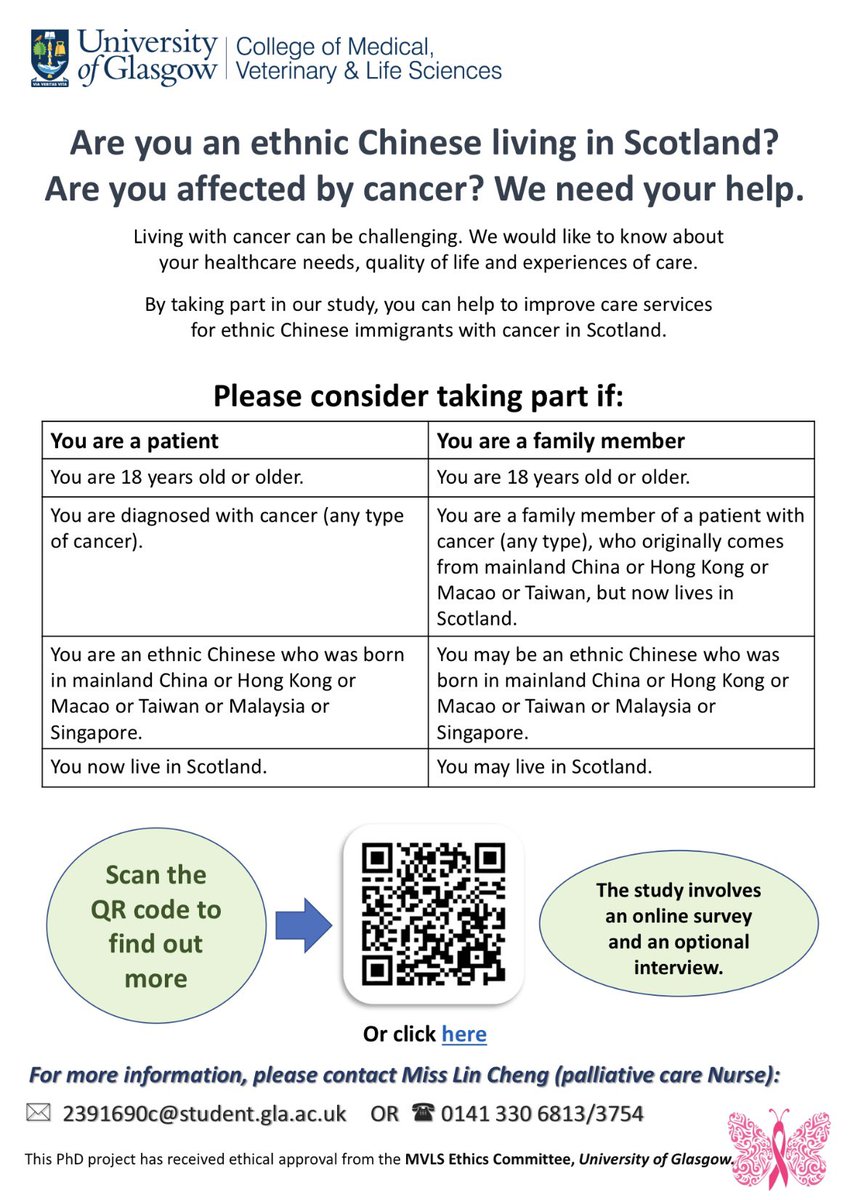 University of Glasgow | College of Medical, Veterinary & Life Sciences

VIA VERITAS VITA

Are you an ethnic Chinese living in Scotland? Are you affected by cancer? We need your help.

Living with cancer can be challenging. We would like to know about your healthcare needs, quality of life and experiences of care.

By taking part in our study, you can help to improve care services for ethnic Chinese immigrants with cancer in Scotland.

Please consider taking part if:

| You are a patient | You are a family member |
|---|---|
| You are 18 years old or older. | You are 18 years old or older. |
| You are diagnosed with cancer (any type of cancer). | You are a family member of a patient with cancer (any type), who originally comes from mainland China or Hong Kong or Macao or Taiwan, but now lives in Scotland. |
| You are an ethnic Chinese who was born in mainland China or Hong Kong or Macao or Taiwan or Malaysia or Singapore. | You may be an ethnic Chinese who was born in mainland China or Hong Kong or Macao or Taiwan or Malaysia or Singapore. |
| You now live in Scotland. | You may live in Scotland. |

Scan the QR code to find out more

The study involves an online survey and an optional interview.

Or click here

For more information, please contact Miss Lin Cheng (palliative care Nurse):

2391690c@student.gla.ac.uk OR 0141 330 6813/3754

This PhD project has received ethical approval from the MVLS Ethics Committee, University of Glasgow.